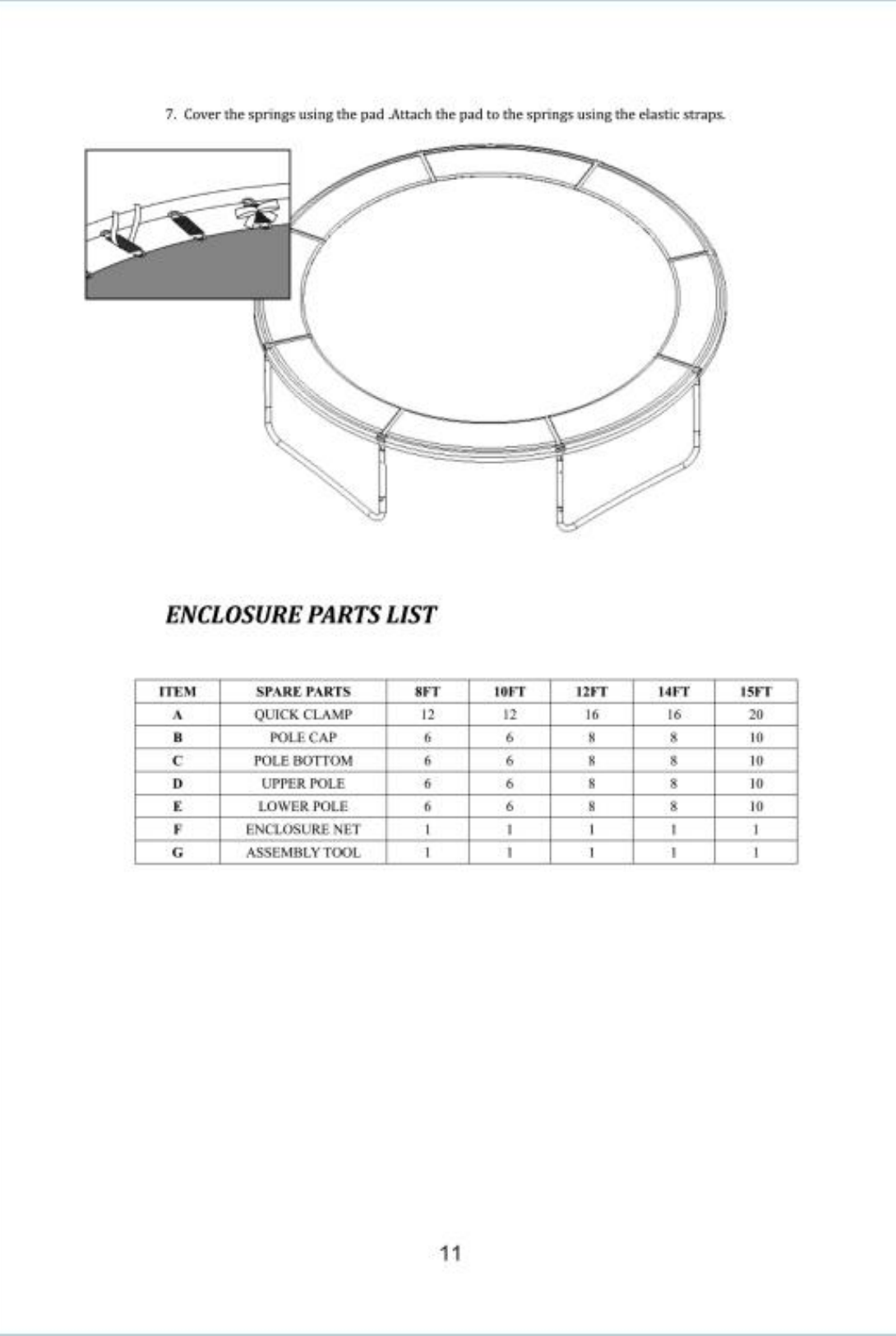 7. Cover the springs using the pad .Attach the pad to the springs using the elastic straps.

ENCLOSURE PARTS LIST

| ITEM | SPARE PARTS | 8FT | 10FT | 12FT | 14FT | 15FT |
|---|---|---|---|---|---|---|
| A | QUICK CLAMP | 12 | 12 | 16 | 16 | 20 |
| B | POLE CAP | 6 | 6 | 8 | 8 | 10 |
| C | POLE BOTTOM | 6 | 6 | 8 | 8 | 10 |
| D | UPPER POLE | 6 | 6 | 8 | 8 | 10 |
| E | LOWER POLE | 6 | 6 | 8 | 8 | 10 |
| F | ENCLOSURE NET | 1 | 1 | 1 | 1 | 1 |
| G | ASSEMBLY TOOL | 1 | 1 | 1 | 1 | 1 |

11